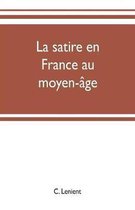 La satire en France au moyen-âge

C. Lenient